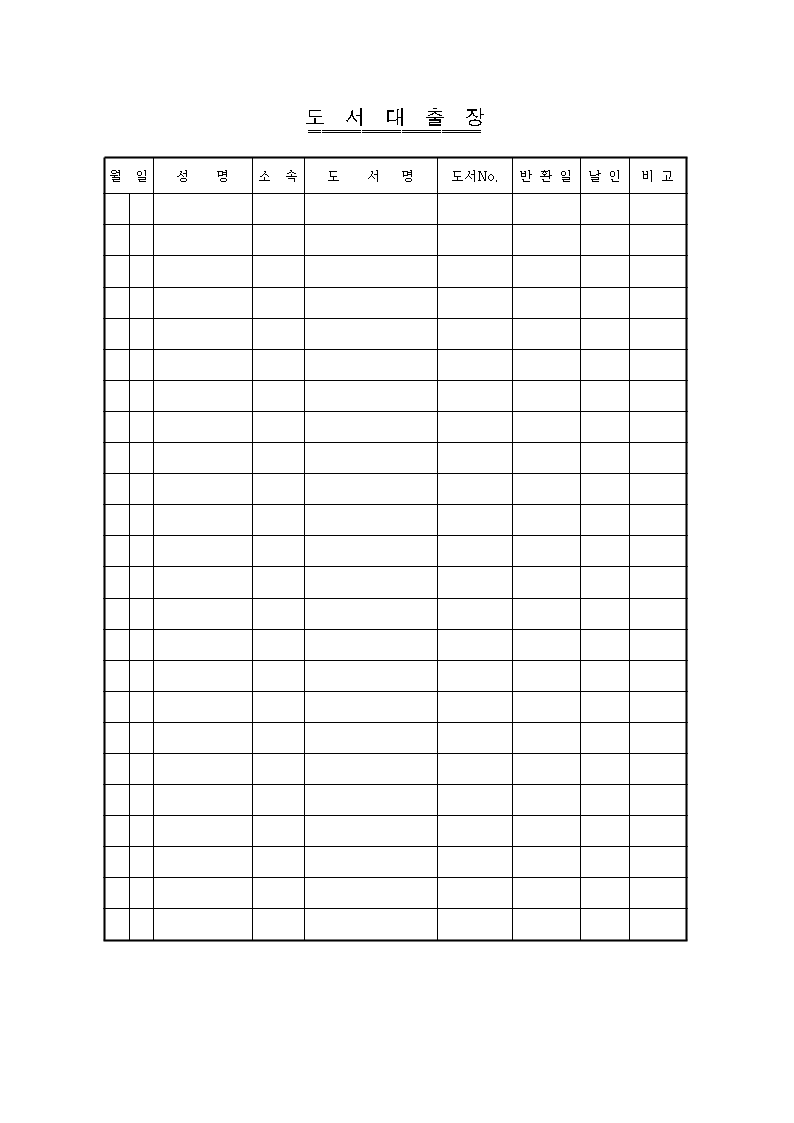 도 서 대 출 장

| 월 | 일 | 성 명 | 소 속 | 도 서 명 | 도서No. | 반 환 일 | 날 인 | 비 고 |
|---|---|---|---|---|---|---|---|---|
| | | | | | | | | |
| | | | | | | | | |
| | | | | | | | | |
| | | | | | | | | |
| | | | | | | | | |
| | | | | | | | | |
| | | | | | | | | |
| | | | | | | | | |
| | | | | | | | | |
| | | | | | | | | |
| | | | | | | | | |
| | | | | | | | | |
| | | | | | | | | |
| | | | | | | | | |
| | | | | | | | | |
| | | | | | | | | |
| | | | | | | | | |
| | | | | | | | | |
| | | | | | | | | |
| | | | | | | | | |
| | | | | | | | | |
| | | | | | | | | |
| | | | | | | | | |
| | | | | | | | | |